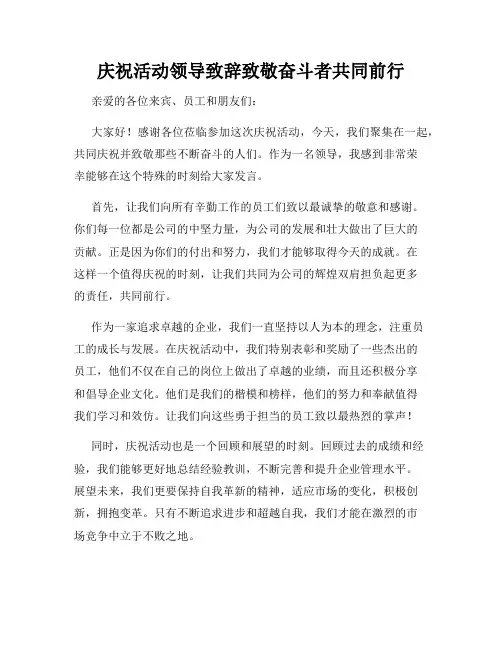 庆祝活动领导致辞致敬奋斗者共同前行

亲爱的各位来宾、员工和朋友们：

大家好！感谢各位莅临参加这次庆祝活动，今天，我们聚集在一起，共同庆祝并致敬那些不断奋斗的人们。作为一名领导，我感到非常荣幸能够在这个特殊的时刻给大家发言。

首先，让我们向所有辛勤工作的员工们致以最诚挚的敬意和感谢。你们每一位都是公司的中坚力量，为公司的发展和壮大做出了巨大的贡献。正是因为你们的付出和努力，我们才能够取得今天的成就。在这样一个值得庆祝的时刻，让我们共同为公司的辉煌双肩担负起更多的责任，共同前行。

作为一家追求卓越的企业，我们一直坚持以人为本的理念，注重员工的成长与发展。在庆祝活动中，我们特别表彰和奖励了一些杰出的员工，他们不仅在自己的岗位上做出了卓越的业绩，而且还积极分享和倡导企业文化。他们是我们的楷模和榜样，他们的努力和奉献值得我们学习和效仿。让我们向这些勇于担当的员工致以最热烈的掌声！

同时，庆祝活动也是一个回顾和展望的时刻。回顾过去的成绩和经验，我们能够更好地总结经验教训，不断完善和提升企业管理水平。展望未来，我们更要保持自我革新的精神，适应市场的变化，积极创新，拥抱变革。只有不断追求进步和超越自我，我们才能在激烈的市场竞争中立于不败之地。